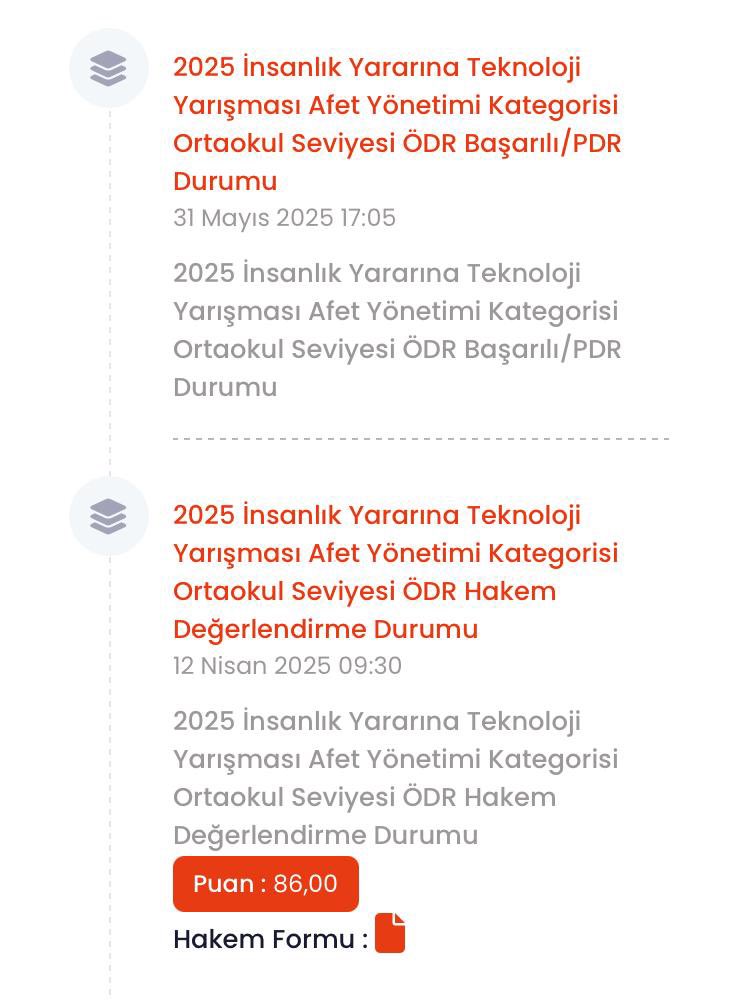 2025 İnsanlık Yararına Teknoloji Yarışması Afet Yönetimi Kategorisi Ortaokul Seviyesi ÖDR Başarılı/PDR Durumu
31 Mayıs 2025 17:05

2025 İnsanlık Yararına Teknoloji Yarışması Afet Yönetimi Kategorisi Ortaokul Seviyesi ÖDR Başarılı/PDR Durumu

2025 İnsanlık Yararına Teknoloji Yarışması Afet Yönetimi Kategorisi Ortaokul Seviyesi ÖDR Hakem Değerlendirme Durumu
12 Nisan 2025 09:30

2025 İnsanlık Yararına Teknoloji Yarışması Afet Yönetimi Kategorisi Ortaokul Seviyesi ÖDR Hakem Değerlendirme Durumu

Puan : 86,00

Hakem Formu :